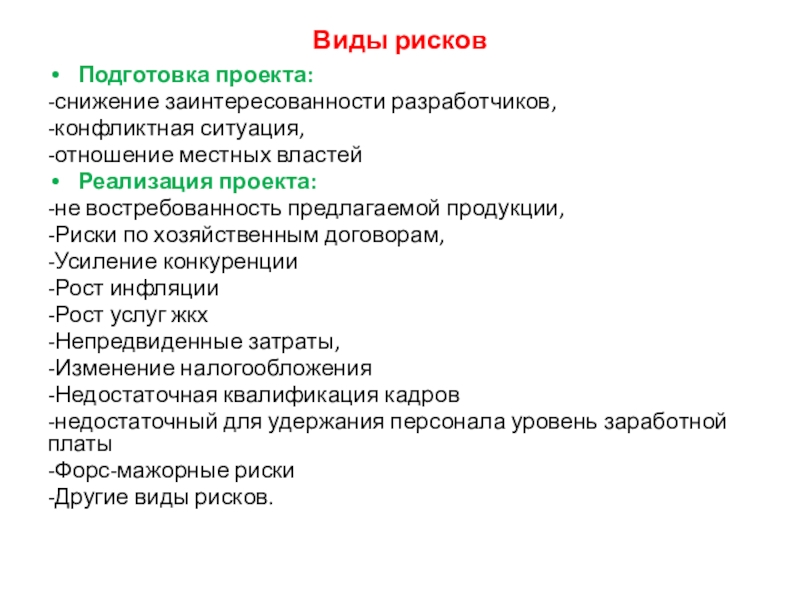 Виды рисков

• Подготовка проекта:

-снижение заинтересованности разработчиков,

-конфликтная ситуация,

-отношение местных властей

• Реализация проекта:

-не востребованность предлагаемой продукции,

-Риски по хозяйственным договорам,

-Усиление конкуренции

-Рост инфляции

-Рост услуг жкх

-Непредвиденные затраты,

-Изменение налогообложения

-Недостаточная квалификация кадров

-недостаточный для удержания персонала уровень заработной платы

-Форс-мажорные риски

-Другие виды рисков.